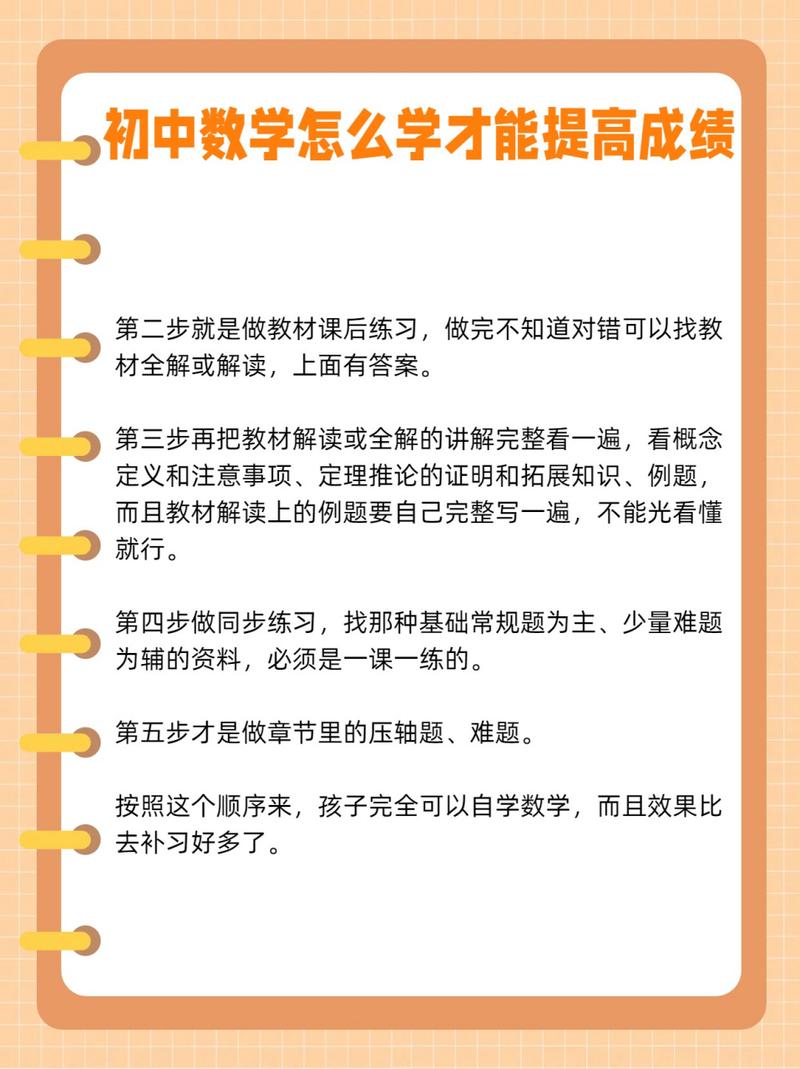 初中数学怎么学才能提高成绩

第二步就是做教材课后练习，做完不知道对错可以找教材全解或解读，上面有答案。

第三步再把教材解读或全解的讲解完整看一遍，看概念定义和注意事项、定理推论的证明和拓展知识、例题，而且教材解读上的例题要自己完整写一遍，不能光看懂就行。

第四步做同步练习，找那种基础常规题为主、少量难题为辅的资料，必须是一课一练的。

第五步才是做章节里的压轴题、难题。

按照这个顺序来，孩子完全可以自学数学，而且效果比去补习好多了。